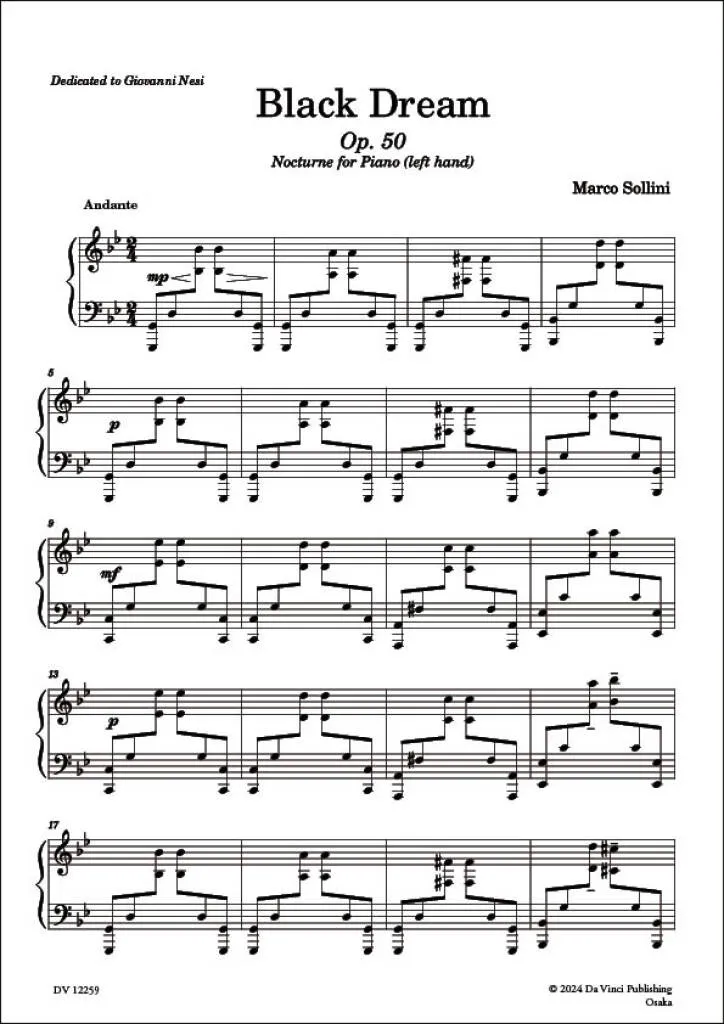 Dedicated to Giovanni Nesi

Black Dream

Op. 50

Nocturne for Piano (left hand)

Marco Sollini

Andante

mp

5

p

9

mf

13

p

17

DV 12259

© 2024 Da Vinci Publishing
Osaka